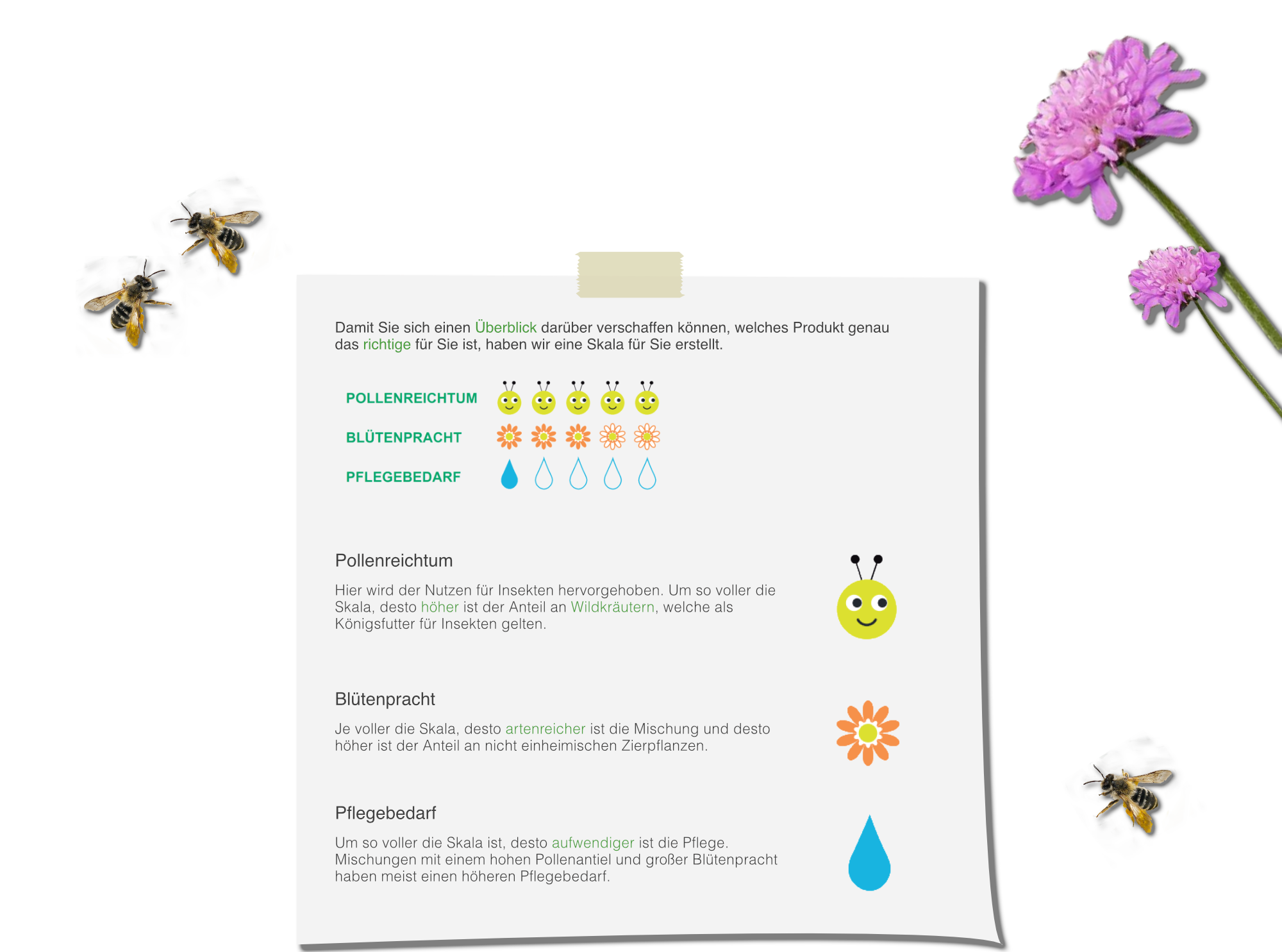 Damit Sie sich einen Überblick darüber verschaffen können, welches Produkt genau das richtige für Sie ist, haben wir eine Skala für Sie erstellt.

POLLENREICHTUM

BLÜTENPRACHT

PFLEGEBEDARF

Pollenreichtum

Hier wird der Nutzen für Insekten hervorgehoben. Um so voller die Skala, desto höher ist der Anteil an Wildkräutern, welche als Königsfutter für Insekten gelten.

Blütenpracht

Je voller die Skala, desto artenreicher ist die Mischung und desto höher ist der Anteil an nicht einheimischen Zierpflanzen.

Pflegebedarf

Um so voller die Skala ist, desto aufwendiger ist die Pflege. Mischungen mit einem hohen Pollenantiel und großer Blütenpracht haben meist einen höheren Pflegebedarf.